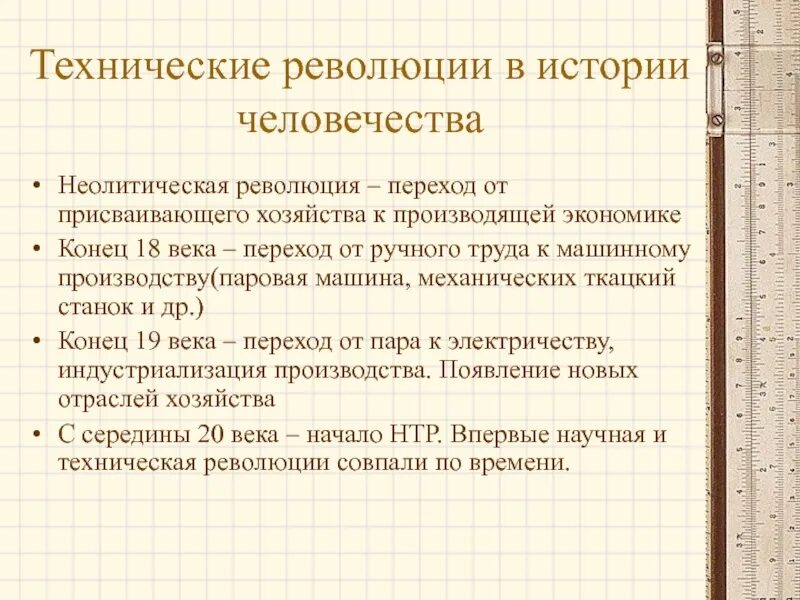 Технические революции в истории человечества

• Неолитическая революция – переход от присваивающего хозяйства к производящей экономике
• Конец 18 века – переход от ручного труда к машинному производству(паровая машина, механических ткацкий станок и др.)
• Конец 19 века – переход от пара к электричеству, индустриализация производства. Появление новых отраслей хозяйства
• С середины 20 века – начало НТР. Впервые научная и техническая революции совпали по времени.